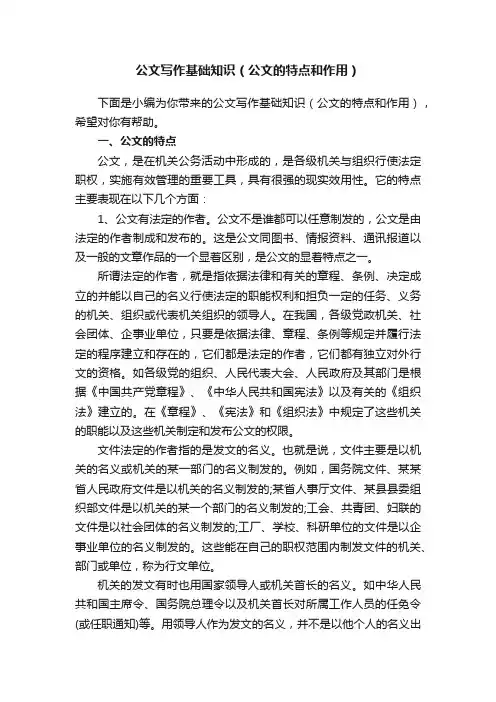 公文写作基础知识（公文的特点和作用）

下面是小编为你带来的公文写作基础知识（公文的特点和作用），希望对你有帮助。

一、公文的特点

公文，是在机关公务活动中形成的，是各级机关与组织行使法定职权，实施有效管理的重要工具，具有很强的现实效用性。它的特点主要表现在以下几个方面：

1、公文有法定的作者。公文不是谁都可以任意制发的，公文是由法定的作者制成和发布的。这是公文同图书、情报资料、通讯报道以及一般的文章作品的一个显着区别，是公文的显着特点之一。

所谓法定的作者，就是指依据法律和有关的章程、条例、决定成立的并能以自己的名义行使法定的职能权利和担负一定的任务、义务的机关、组织或代表机关组织的领导人。在我国，各级党政机关、社会团体、企事业单位，只要是依据法律、章程、条例等规定并履行法定的程序建立和存在的，它们都是法定的作者，它们都有独立对外行文的资格。如各级党的组织、人民代表大会、人民政府及其部门是根据《中国共产党章程》、《中华人民共和国宪法》以及有关的《组织法》建立的。在《章程》、《宪法》和《组织法》中规定了这些机关的职能以及这些机关制定和发布公文的权限。

文件法定的作者指的是发文的名义。也就是说，文件主要是以机关的名义或机关的某一部门的名义制发的。例如，国务院文件、某某省人民政府文件是以机关的名义制发的;某省人事厅文件、某县县委组织部文件是以机关的某一个部门的名义制发的;工会、共青团、妇联的文件是以社会团体的名义制发的;工厂、学校、科研单位的文件是以企事业单位的名义制发的。这些能在自己的职权范围内制发文件的机关、部门或单位，称为行文单位。

机关的发文有时也用国家领导人或机关首长的名义。如中华人民共和国主席令、国务院总理令以及机关首长对所属工作人员的任免令(或任职通知)等。用领导人作为发文的名义，并不是以他个人的名义出